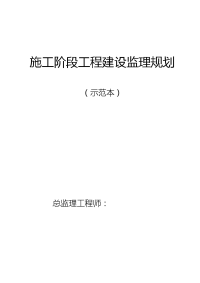 施工阶段工程建设监理规划

（示范本）

总监理工程师：